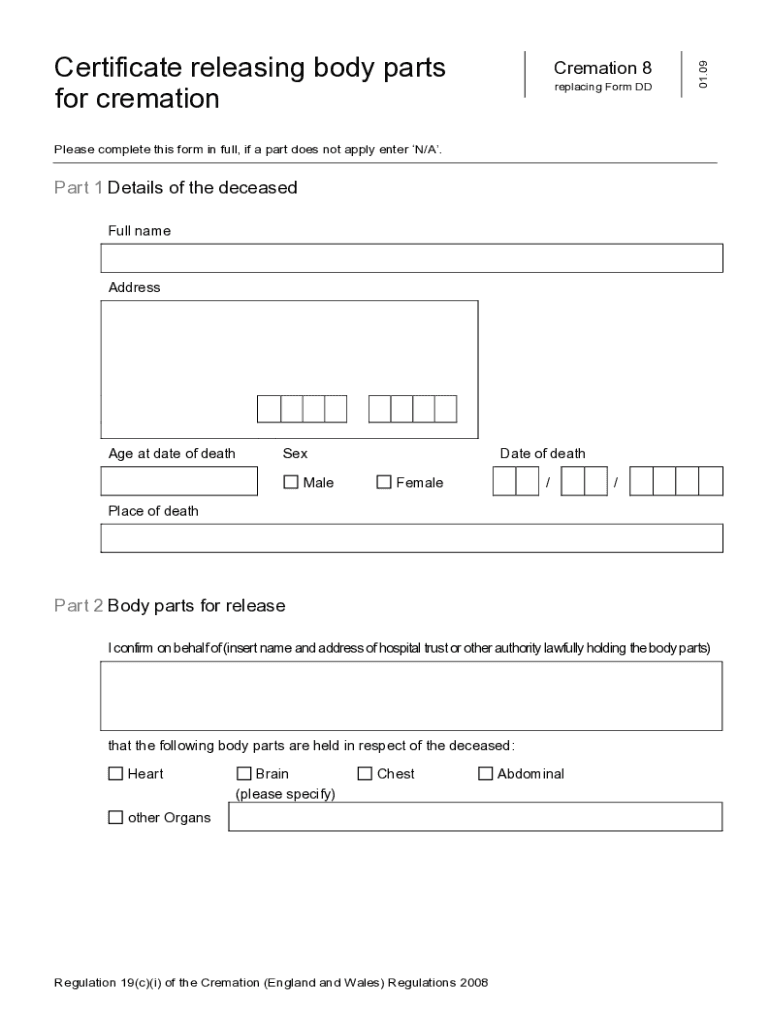 Certificate releasing body parts for cremation

Cremation 8
replacing Form DD

01.09

Please complete this form in full, if a part does not apply enter 'N/A'.

Part 1 Details of the deceased

Full name

Address

Age at date of death

Sex

☐ Male ☐ Female

Date of death

/ /

Place of death

Part 2 Body parts for release

I confirm on behalf of (insert name and address of hospital trust or other authority lawfully holding the body parts)

that the following body parts are held in respect of the deceased:

☐ Heart ☐ Brain ☐ Chest ☐ Abdominal

(please specify)

☐ other Organs

Regulation 19(c)(i) of the Cremation (England and Wales) Regulations 2008